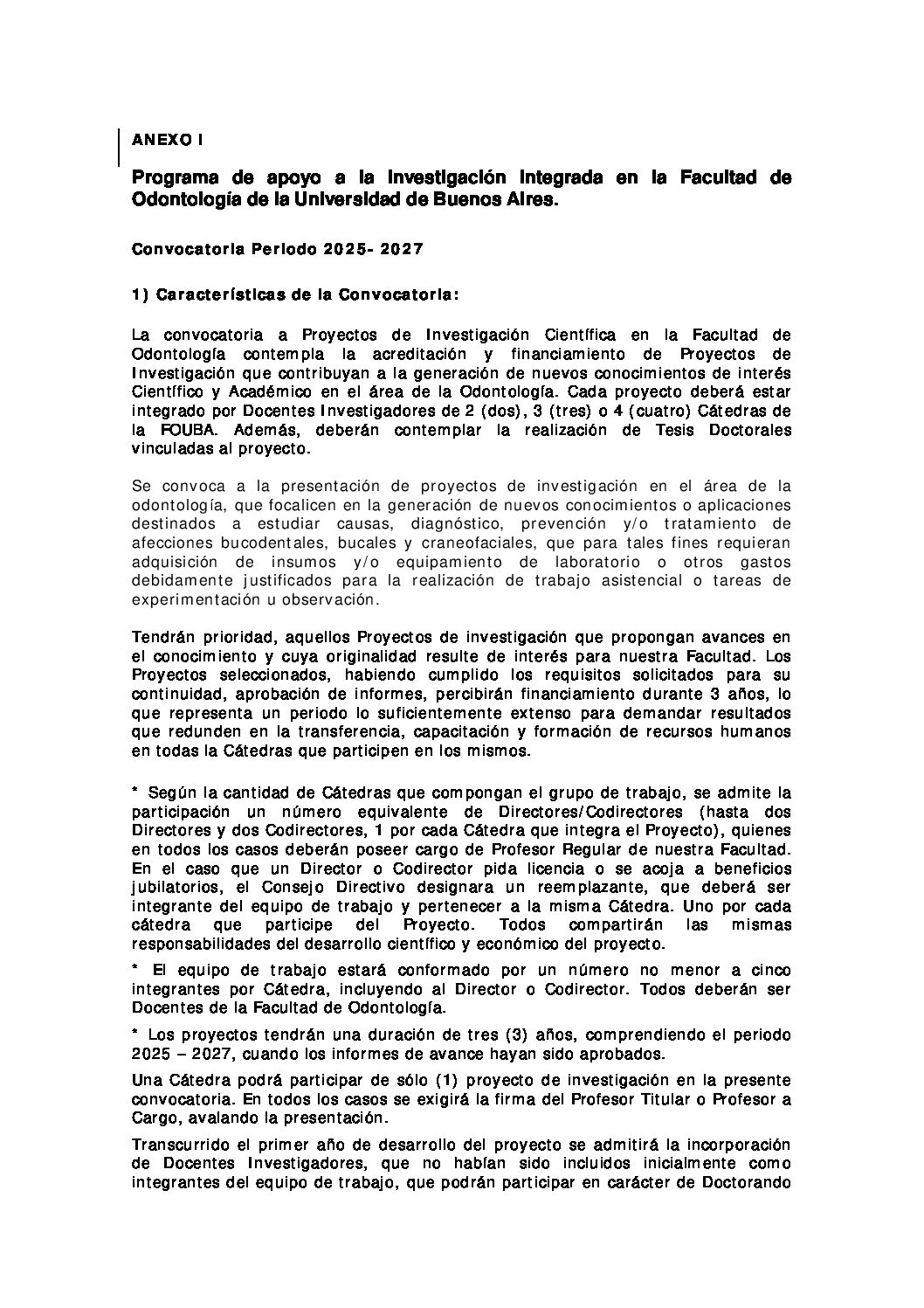 ANEXO I

Programa de apoyo a la Investigación Integrada en la Facultad de Odontología de la Universidad de Buenos Aires.

Convocatoria Periodo 2025- 2027

1) Características de la Convocatoria:

La convocatoria a Proyectos de Investigación Científica en la Facultad de Odontología contempla la acreditación y financiamiento de Proyectos de Investigación que contribuyan a la generación de nuevos conocimientos de interés Científico y Académico en el área de la Odontología. Cada proyecto deberá estar integrado por Docentes Investigadores de 2 (dos), 3 (tres) o 4 (cuatro) Cátedras de la FOUBA. Además, deberán contemplar la realización de Tesis Doctorales vinculadas al proyecto.

Se convoca a la presentación de proyectos de investigación en el área de la odontología, que focalicen en la generación de nuevos conocimientos o aplicaciones destinados a estudiar causas, diagnóstico, prevención y/o tratamiento de afecciones bucodentales, bucales y craneofaciales, que para tales fines requieran adquisición de insumos y/o equipamiento de laboratorio o otros gastos debidamente justificados para la realización de trabajo asistencial o tareas de experimentación u observación.

Tendrán prioridad, aquellos Proyectos de investigación que propongan avances en el conocimiento y cuya originalidad resulte de interés para nuestra Facultad. Los Proyectos seleccionados, habiendo cumplido los requisitos solicitados para su continuidad, aprobación de informes, percibirán financiamiento durante 3 años, lo que representa un periodo lo suficientemente extenso para demandar resultados que redunden en la transferencia, capacitación y formación de recursos humanos en todas la Cátedras que participen en los mismos.

* Según la cantidad de Cátedras que compongan el grupo de trabajo, se admite la participación un número equivalente de Directores/Codirectores (hasta dos Directores y dos Codirectores, 1 por cada Cátedra que integra el Proyecto), quienes en todos los casos deberán poseer cargo de Profesor Regular de nuestra Facultad. En el caso que un Director o Codirector pida licencia o se acoja a beneficios jubilatorios, el Consejo Directivo designara un reemplazante, que deberá ser integrante del equipo de trabajo y pertenecer a la misma Cátedra. Uno por cada cátedra que participe del Proyecto. Todos compartirán las mismas responsabilidades del desarrollo científico y económico del proyecto.

* El equipo de trabajo estará conformado por un número no menor a cinco integrantes por Cátedra, incluyendo al Director o Codirector. Todos deberán ser Docentes de la Facultad de Odontología.

* Los proyectos tendrán una duración de tres (3) años, comprendiendo el periodo 2025 – 2027, cuando los informes de avance hayan sido aprobados.

Una Cátedra podrá participar de sólo (1) proyecto de investigación en la presente convocatoria. En todos los casos se exigirá la firma del Profesor Titular o Profesor a Cargo, avalando la presentación.

Transcurrido el primer año de desarrollo del proyecto se admitirá la incorporación de Docentes Investigadores, que no habían sido incluidos inicialmente como integrantes del equipo de trabajo, que podrán participar en carácter de Doctorando